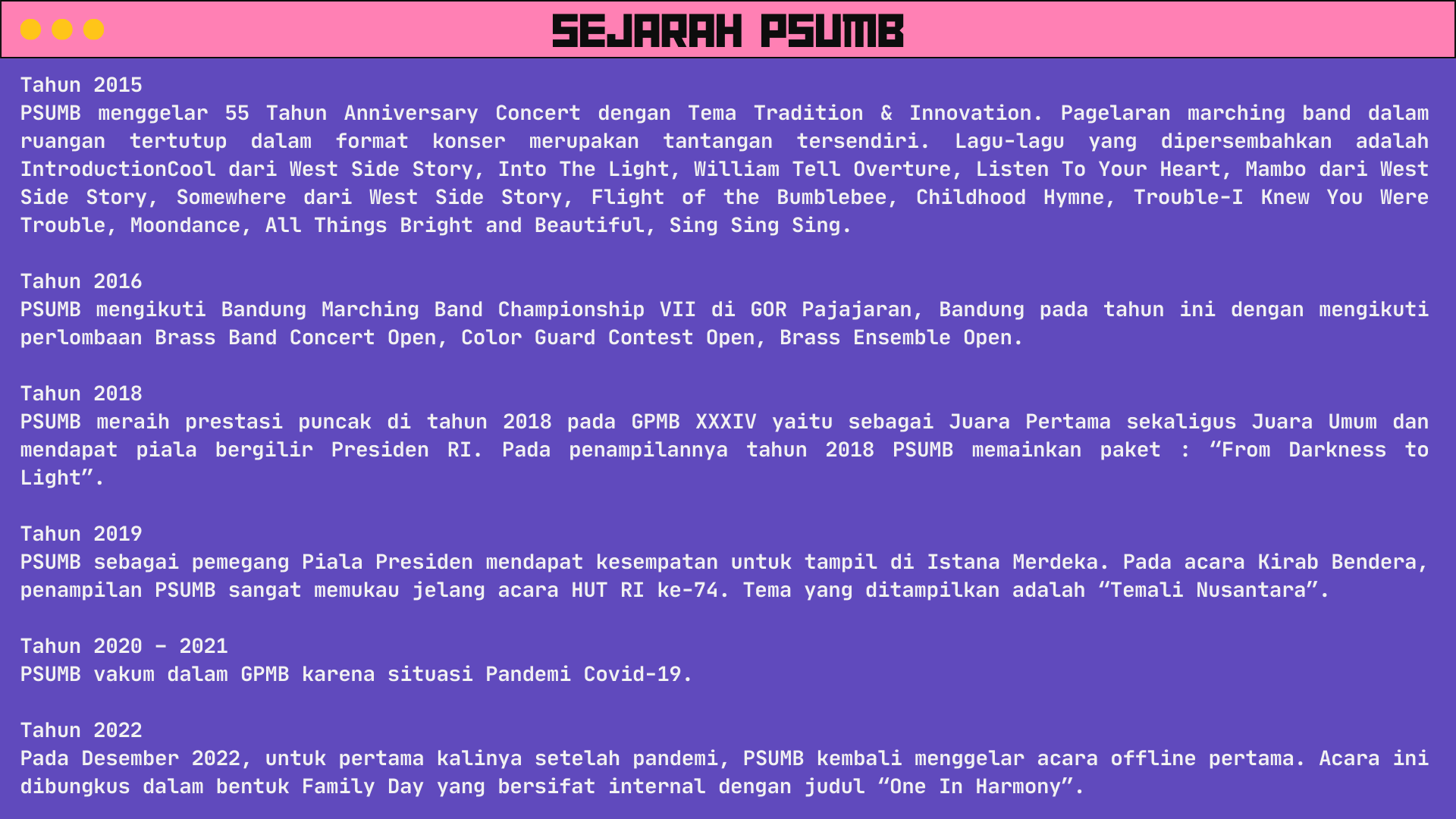 SEJARAH PSUMB

Tahun 2015
PSUMB menggelar 55 Tahun Anniversary Concert dengan Tema Tradition & Innovation. Pagelaran marching band dalam ruangan tertutup dalam format konser merupakan tantangan tersendiri. Lagu-lagu yang dipersembahkan adalah IntroductionCool dari West Side Story, Into The Light, William Tell Overture, Listen To Your Heart, Mambo dari West Side Story, Somewhere dari West Side Story, Flight of the Bumblebee, Childhood Hymne, Trouble-I Knew You Were Trouble, Moondance, All Things Bright and Beautiful, Sing Sing Sing.

Tahun 2016
PSUMB mengikuti Bandung Marching Band Championship VII di GOR Pajajaran, Bandung pada tahun ini dengan mengikuti perlombaan Brass Band Concert Open, Color Guard Contest Open, Brass Ensemble Open.

Tahun 2018
PSUMB meraih prestasi puncak di tahun 2018 pada GPMB XXXIV yaitu sebagai Juara Pertama sekaligus Juara Umum dan mendapat piala bergilir Presiden RI. Pada penampilannya tahun 2018 PSUMB memainkan paket : “From Darkness to Light”.

Tahun 2019
PSUMB sebagai pemegang Piala Presiden mendapat kesempatan untuk tampil di Istana Merdeka. Pada acara Kirab Bendera, penampilan PSUMB sangat memukau jelang acara HUT RI ke-74. Tema yang ditampilkan adalah “Temali Nusantara”.

Tahun 2020 - 2021
PSUMB vakum dalam GPMB karena situasi Pandemi Covid-19.

Tahun 2022
Pada Desember 2022, untuk pertama kalinya setelah pandemi, PSUMB kembali menggelar acara offline pertama. Acara ini dibungkus dalam bentuk Family Day yang bersifat internal dengan judul “One In Harmony”.